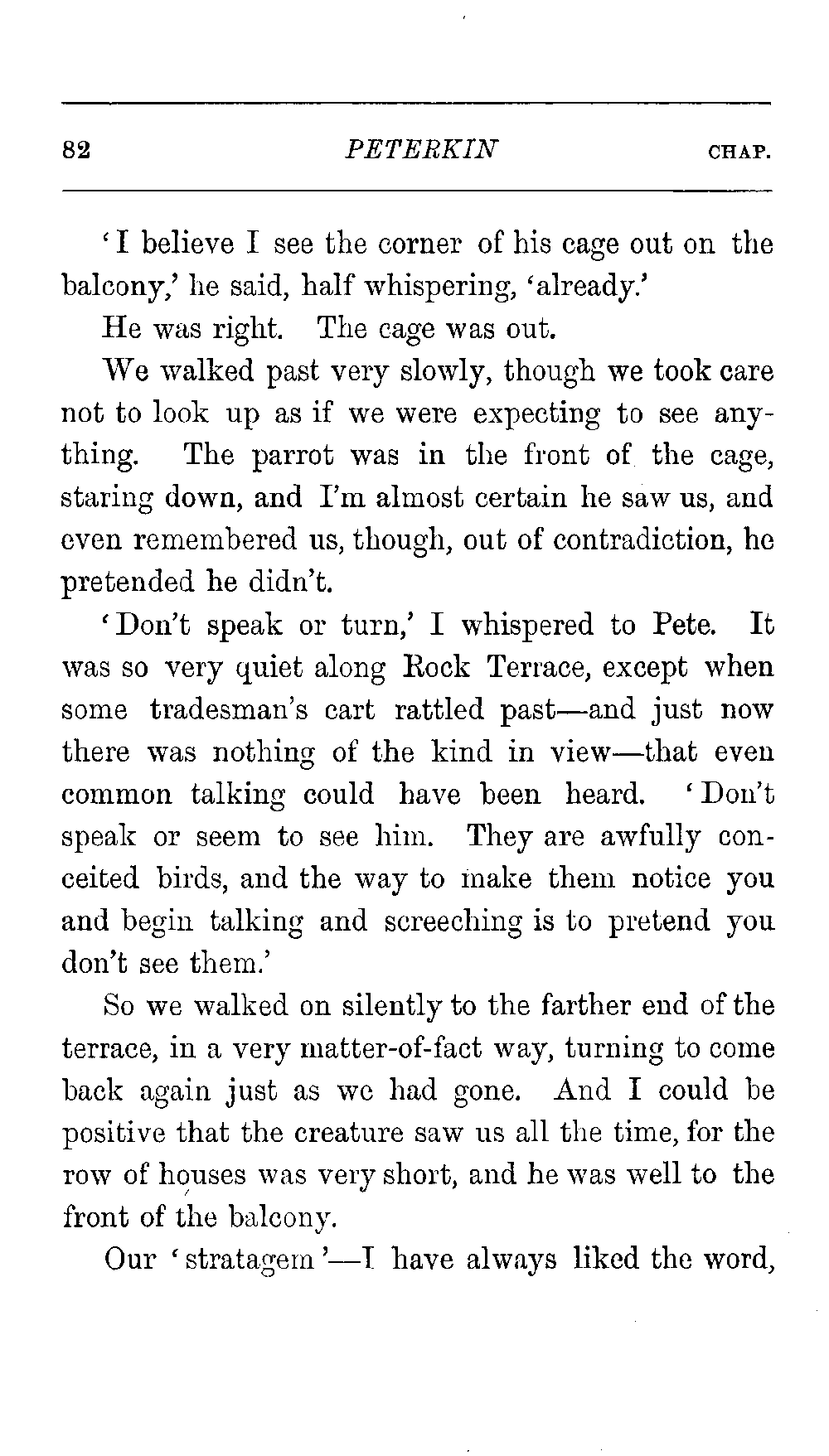 82 PETERKIN CHAP.

'I believe I see the corner of his cage out on the balcony,' he said, half whispering, 'already.'

He was right. The cage was out.

We walked past very slowly, though we took care not to look up as if we were expecting to see anything. The parrot was in the front of the cage, staring down, and I'm almost certain he saw us, and even remembered us, though, out of contradiction, he pretended he didn't.

'Don't speak or turn,' I whispered to Pete. It was so very quiet along Rock Terrace, except when some tradesman's cart rattled past—and just now there was nothing of the kind in view—that even common talking could have been heard. 'Don't speak or seem to see him. They are awfully conceited birds, and the way to make them notice you and begin talking and screeching is to pretend you don't see them.'

So we walked on silently to the farther end of the terrace, in a very matter-of-fact way, turning to come back again just as we had gone. And I could be positive that the creature saw us all the time, for the row of houses was very short, and he was well to the front of the balcony.

Our 'stratagem'—I have always liked the word,